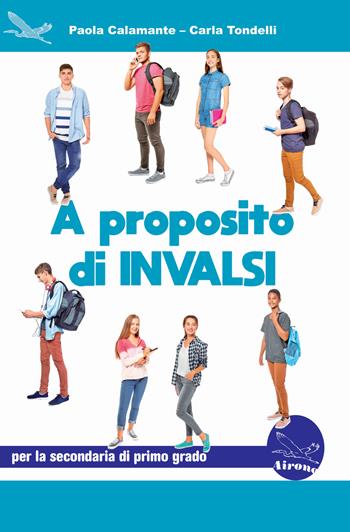 Paola Calamante – Carla Tondelli

A proposito di INVALSI

per la secondaria di primo grado

Airone